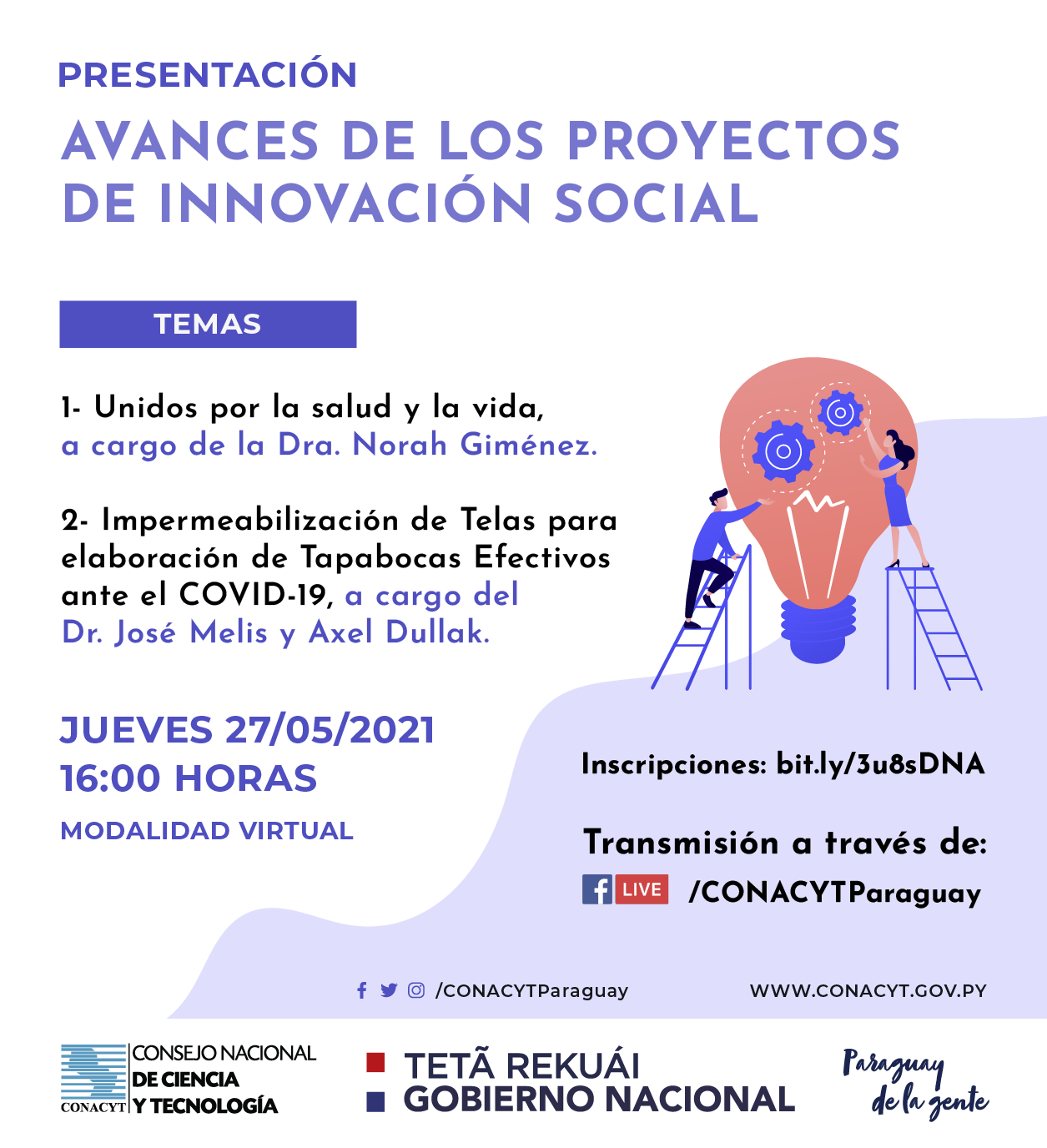 PRESENTACIÓN

AVANCES DE LOS PROYECTOS DE INNOVACIÓN SOCIAL

TEMAS

1- Unidos por la salud y la vida, a cargo de la Dra. Norah Giménez.

2- Impermeabilización de Telas para elaboración de Tapabocas Efectivos ante el COVID-19, a cargo del Dr. José Melis y Axel Dullak.

JUEVES 27/05/2021
16:00 HORAS

MODALIDAD VIRTUAL

Inscripciones: bit.ly/3u8sDNA

Transmisión a través de:

LIVE /CONACYTParaguay

/CONACYTParaguay

WWW.CONACYT.GOV.PY

CONACYT CONSEJO NACIONAL DE CIENCIA Y TECNOLOGÍA

TETÃ REKUÁI
GOBIERNO NACIONAL

Paraguay de la gente